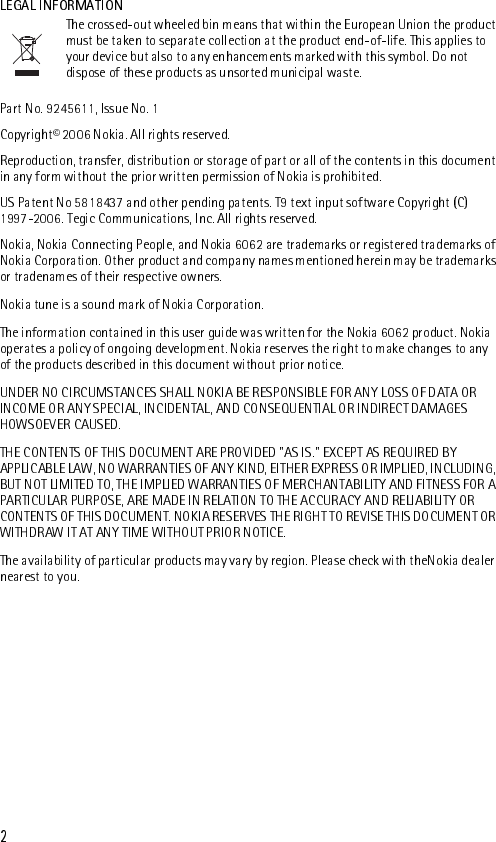 LEGAL INFORMATION

The crossed-out wheeled bin means that within the European Union the product must be taken to separate collection at the product end-of-life. This applies to your device but also to any enhancements marked with this symbol. Do not dispose of these products as unsorted municipal waste.

Part No. 9245611, Issue No. 1

Copyright© 2006 Nokia. All rights reserved.

Reproduction, transfer, distribution or storage of part or all of the contents in this document in any form without the prior written permission of Nokia is prohibited.

US Patent No 5818437 and other pending patents. T9 text input software Copyright (C) 1997-2006. Tegic Communications, Inc. All rights reserved.

Nokia, Nokia Connecting People, and Nokia 6062 are trademarks or registered trademarks of Nokia Corporation. Other product and company names mentioned herein may be trademarks or tradenames of their respective owners.

Nokia tune is a sound mark of Nokia Corporation.

The information contained in this user guide was written for the Nokia 6062 product. Nokia operates a policy of ongoing development. Nokia reserves the right to make changes to any of the products described in this document without prior notice.

UNDER NO CIRCUMSTANCES SHALL NOKIA BE RESPONSIBLE FOR ANY LOSS OF DATA OR INCOME OR ANY SPECIAL, INCIDENTAL, AND CONSEQUENTIAL OR INDIRECT DAMAGES HOWSOEVER CAUSED.

THE CONTENTS OF THIS DOCUMENT ARE PROVIDED "AS IS." EXCEPT AS REQUIRED BY APPLICABLE LAW, NO WARRANTIES OF ANY KIND, EITHER EXPRESS OR IMPLIED, INCLUDING, BUT NOT LIMITED TO, THE IMPLIED WARRANTIES OF MERCHANTABILITY AND FITNESS FOR A PARTICULAR PURPOSE, ARE MADE IN RELATION TO THE ACCURACY AND RELIABILITY OR CONTENTS OF THIS DOCUMENT. NOKIA RESERVES THE RIGHT TO REVISE THIS DOCUMENT OR WITHDRAW IT AT ANY TIME WITHOUT PRIOR NOTICE.

The availability of particular products may vary by region. Please check with theNokia dealer nearest to you.

2